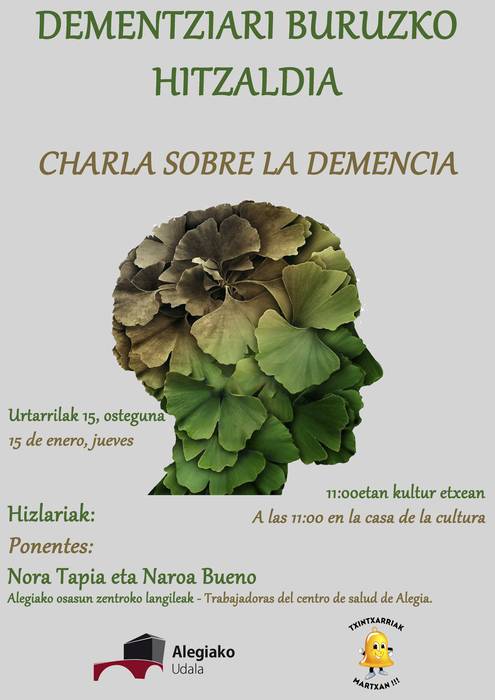 DEMENTZIARI BURUZKO HITZALDIA

CHARLA SOBRE LA DEMENCIA

Urtarrilak 15, osteguna
15 de enero, jueves

11:00etan kultur etxean
A las 11:00 en la casa de la cultura

Hizlariak:
Ponentes:
Nora Tapia eta Naroa Bueno
Alegiako osasun zentroko langileak - Trabajadoras del centro de salud de Alegia.

Alegiako Udala

TXINTXARRIAK MARTXAN !!!